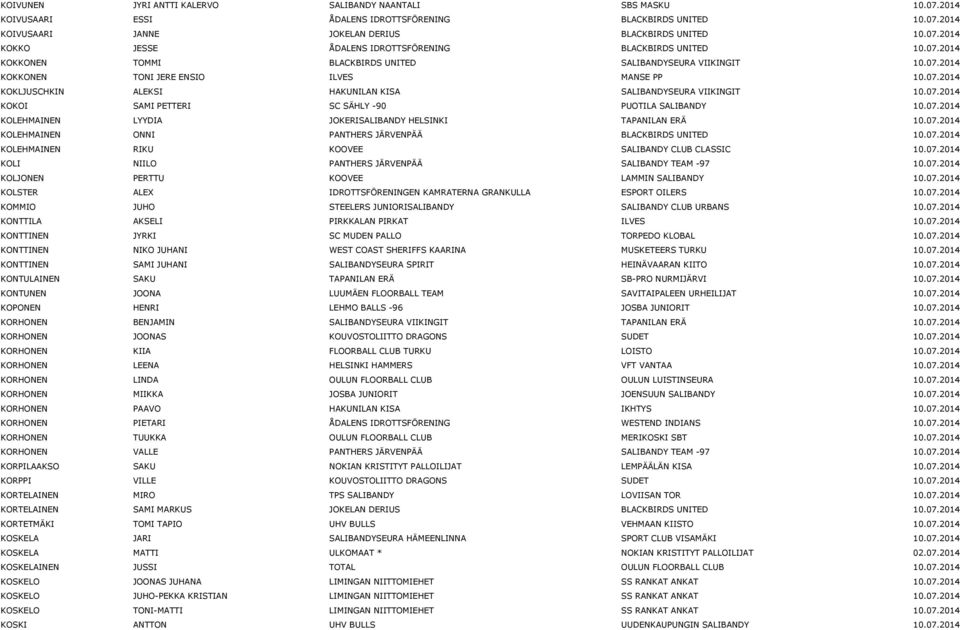 | | | | | |
|---|---|---|---|---|
| KOIVUNEN | JYRI ANTTI KALERVO | SALIBANDY NAANTALI | SBS MASKU | 10.07.2014 |
| KOIVUSAARI | ESSI | ÅDALENS IDROTTSFÖRENING | BLACKBIRDS UNITED | 10.07.2014 |
| KOIVUSAARI | JANNE | JOKELAN DERIUS | BLACKBIRDS UNITED | 10.07.2014 |
| KOKKO | JESSE | ÅDALENS IDROTTSFÖRENING | BLACKBIRDS UNITED | 10.07.2014 |
| KOKKONEN | TOMMI | BLACKBIRDS UNITED | SALIBANDYSEURA VIIKINGIT | 10.07.2014 |
| KOKKONEN | TONI JERE ENSIO | ILVES | MANSE PP | 10.07.2014 |
| KOKLJUSCHKIN | ALEKSI | HAKUNILAN KISA | SALIBANDYSEURA VIIKINGIT | 10.07.2014 |
| KOKOI | SAMI PETTERI | SC SÄHLY -90 | PUOTILA SALIBANDY | 10.07.2014 |
| KOLEHMAINEN | LYYDIA | JOKERISALIBANDY HELSINKI | TAPANILAN ERÄ | 10.07.2014 |
| KOLEHMAINEN | ONNI | PANTHERS JÄRVENPÄÄ | BLACKBIRDS UNITED | 10.07.2014 |
| KOLEHMAINEN | RIKU | KOOVEE | SALIBANDY CLUB CLASSIC | 10.07.2014 |
| KOLI | NIILO | PANTHERS JÄRVENPÄÄ | SALIBANDY TEAM -97 | 10.07.2014 |
| KOLJONEN | PERTTU | KOOVEE | LAMMIN SALIBANDY | 10.07.2014 |
| KOLSTER | ALEX | IDROTTSFÖRENINGEN KAMRATERNA GRANKULLA | ESPORT OILERS | 10.07.2014 |
| KOMMIO | JUHO | STEELERS JUNIORISALIBANDY | SALIBANDY CLUB URBANS | 10.07.2014 |
| KONTTILA | AKSELI | PIRKKALAN PIRKAT | ILVES | 10.07.2014 |
| KONTTINEN | JYRKI | SC MUDEN PALLO | TORPEDO KLOBAL | 10.07.2014 |
| KONTTINEN | NIKO JUHANI | WEST COAST SHERIFFS KAARINA | MUSKETEERS TURKU | 10.07.2014 |
| KONTTINEN | SAMI JUHANI | SALIBANDYSEURA SPIRIT | HEINÄVAARAN KIITO | 10.07.2014 |
| KONTULAINEN | SAKU | TAPANILAN ERÄ | SB-PRO NURMIJÄRVI | 10.07.2014 |
| KONTUNEN | JOONA | LUUMÄEN FLOORBALL TEAM | SAVITAIPALEEN URHEILIJAT | 10.07.2014 |
| KOPONEN | HENRI | LEHMO BALLS -96 | JOSBA JUNIORIT | 10.07.2014 |
| KORHONEN | BENJAMIN | SALIBANDYSEURA VIIKINGIT | TAPANILAN ERÄ | 10.07.2014 |
| KORHONEN | JOONAS | KOUVOSTOLIITTO DRAGONS | SUDET | 10.07.2014 |
| KORHONEN | KIIA | FLOORBALL CLUB TURKU | LOISTO | 10.07.2014 |
| KORHONEN | LEENA | HELSINKI HAMMERS | VFT VANTAA | 10.07.2014 |
| KORHONEN | LINDA | OULUN FLOORBALL CLUB | OULUN LUISTINSEURA | 10.07.2014 |
| KORHONEN | MIIKKA | JOSBA JUNIORIT | JOENSUUN SALIBANDY | 10.07.2014 |
| KORHONEN | PAAVO | HAKUNILAN KISA | IKHTYS | 10.07.2014 |
| KORHONEN | PIETARI | ÅDALENS IDROTTSFÖRENING | WESTEND INDIANS | 10.07.2014 |
| KORHONEN | TUUKKA | OULUN FLOORBALL CLUB | MERIKOSKI SBT | 10.07.2014 |
| KORHONEN | VALLE | PANTHERS JÄRVENPÄÄ | SALIBANDY TEAM -97 | 10.07.2014 |
| KORPILAAKSO | SAKU | NOKIAN KRISTITYT PALLOILIJAT | LEMPÄÄLÄN KISA | 10.07.2014 |
| KORPPI | VILLE | KOUVOSTOLIITTO DRAGONS | SUDET | 10.07.2014 |
| KORTELAINEN | MIRO | TPS SALIBANDY | LOVIISAN TOR | 10.07.2014 |
| KORTELAINEN | SAMI MARKUS | JOKELAN DERIUS | BLACKBIRDS UNITED | 10.07.2014 |
| KORTETMÄKI | TOMI TAPIO | UHV BULLS | VEHMAAN KIISTO | 10.07.2014 |
| KOSKELA | JARI | SALIBANDYSEURA HÄMEENLINNA | SPORT CLUB VISAMÄKI | 10.07.2014 |
| KOSKELA | MATTI | ULKOMAAT * | NOKIAN KRISTITYT PALLOILIJAT | 02.07.2014 |
| KOSKELAINEN | JUSSI | TOTAL | OULUN FLOORBALL CLUB | 10.07.2014 |
| KOSKELO | JOONAS JUHANA | LIMINGAN NIITTOMIEHET | SS RANKAT ANKAT | 10.07.2014 |
| KOSKELO | JUHO-PEKKA KRISTIAN | LIMINGAN NIITTOMIEHET | SS RANKAT ANKAT | 10.07.2014 |
| KOSKELO | TONI-MATTI | LIMINGAN NIITTOMIEHET | SS RANKAT ANKAT | 10.07.2014 |
| KOSKI | ANTTON | UHV BULLS | UUDENKAUPUNGIN SALIBANDY | 10.07.2014 |